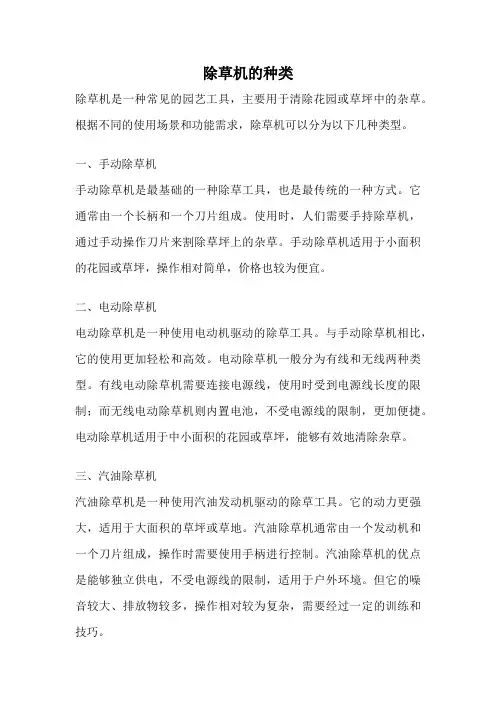 除草机的种类

除草机是一种常见的园艺工具，主要用于清除花园或草坪中的杂草。根据不同的使用场景和功能需求，除草机可以分为以下几种类型。

一、手动除草机

手动除草机是最基础的一种除草工具，也是最传统的一种方式。它通常由一个长柄和一个刀片组成。使用时，人们需要手持除草机，通过手动操作刀片来割除草坪上的杂草。手动除草机适用于小面积的花园或草坪，操作相对简单，价格也较为便宜。

二、电动除草机

电动除草机是一种使用电动机驱动的除草工具。与手动除草机相比，它的使用更加轻松和高效。电动除草机一般分为有线和无线两种类型。有线电动除草机需要连接电源线，使用时受到电源线长度的限制；而无线电动除草机则内置电池，不受电源线的限制，更加便捷。电动除草机适用于中小面积的花园或草坪，能够有效地清除杂草。

三、汽油除草机

汽油除草机是一种使用汽油发动机驱动的除草工具。它的动力更强大，适用于大面积的草坪或草地。汽油除草机通常由一个发动机和一个刀片组成，操作时需要使用手柄进行控制。汽油除草机的优点是能够独立供电，不受电源线的限制，适用于户外环境。但它的噪音较大、排放物较多，操作相对较为复杂，需要经过一定的训练和技巧。